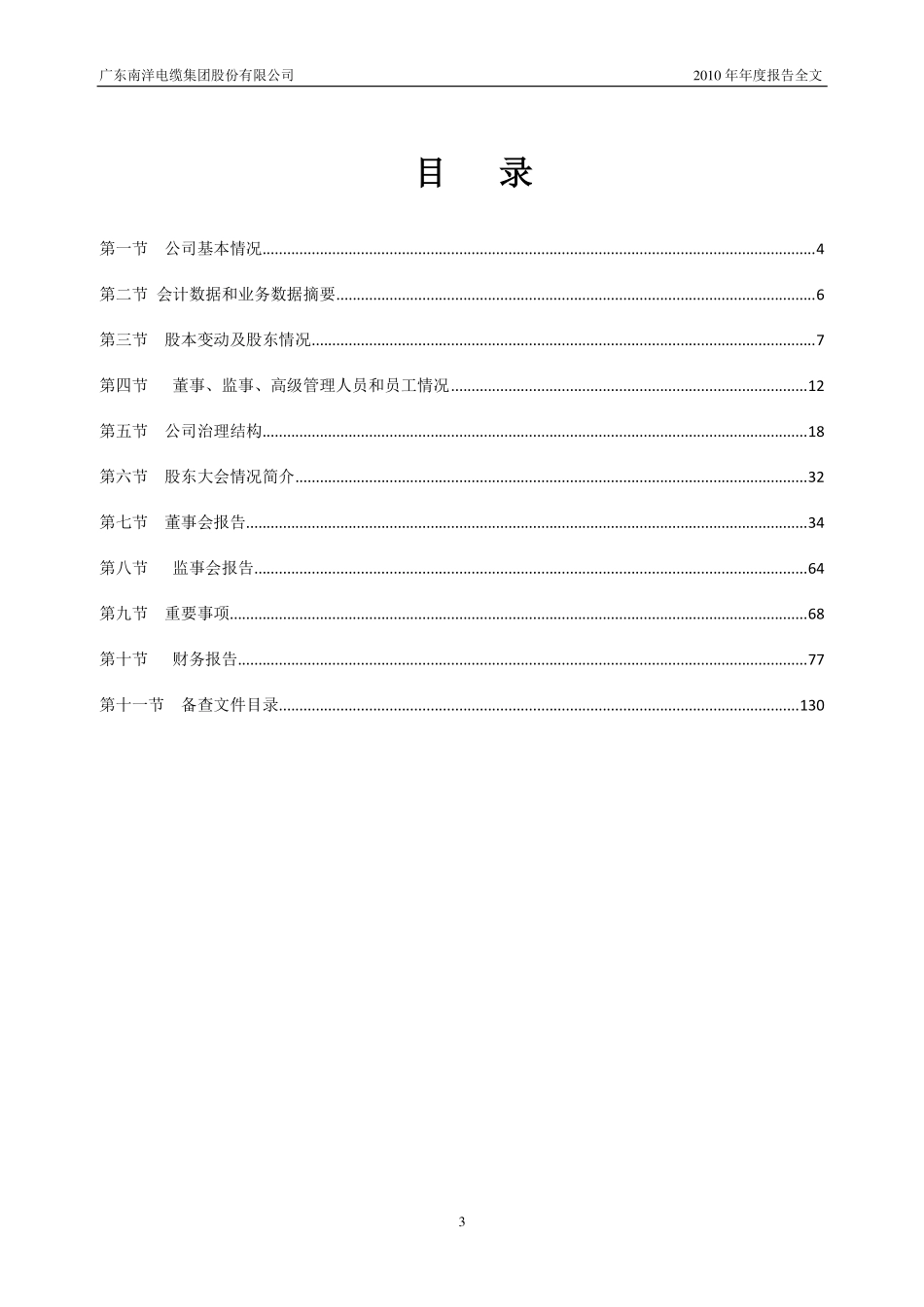 广东南洋电缆集团股份有限公司　　2010 年年度报告全文

目　录

第一节　公司基本情况......4

第二节　会计数据和业务数据摘要......6

第三节　股本变动及股东情况......7

第四节　董事、监事、高级管理人员和员工情况......12

第五节　公司治理结构......18

第六节　股东大会情况简介......32

第七节　董事会报告......34

第八节　监事会报告......64

第九节　重要事项......68

第十节　财务报告......77

第十一节　备查文件目录......130

3